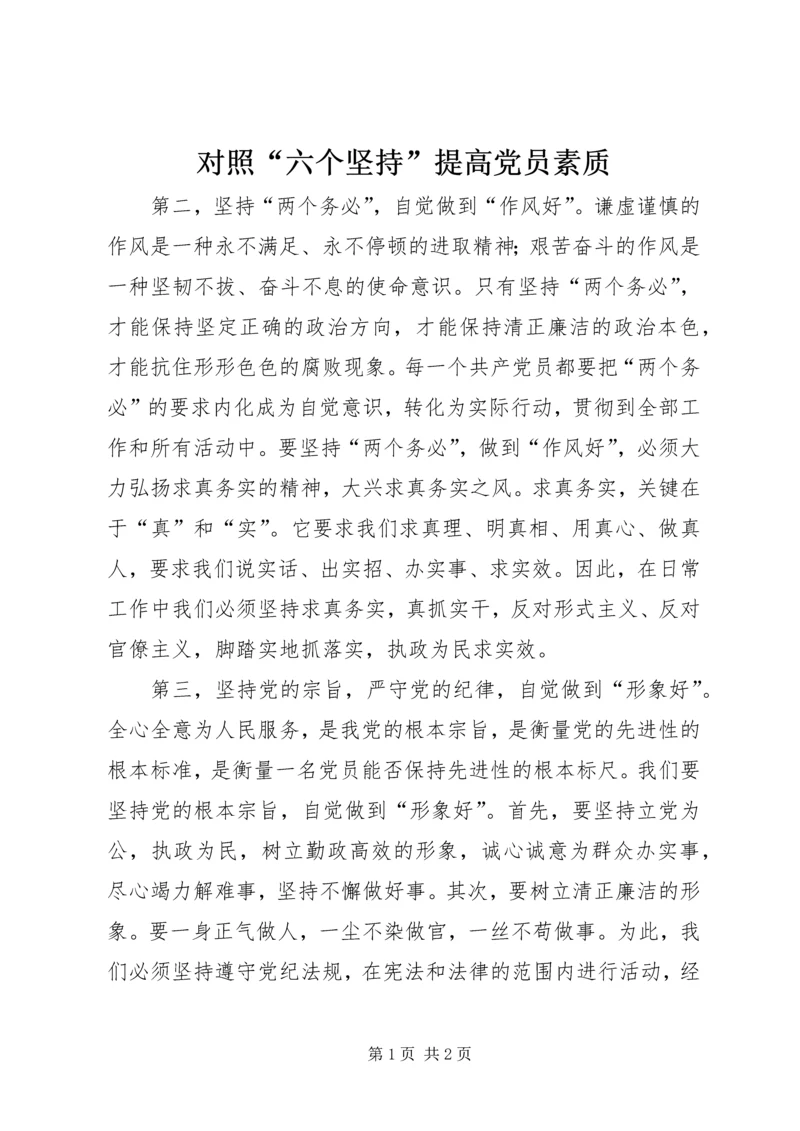 对照“六个坚持”提高党员素质

第二，坚持“两个务必”，自觉做到“作风好”。谦虚谨慎的作风是一种永不满足、永不停顿的进取精神；艰苦奋斗的作风是一种坚韧不拔、奋斗不息的使命意识。只有坚持“两个务必”，才能保持坚定正确的政治方向，才能保持清正廉洁的政治本色，才能抗住形形色色的腐败现象。每一个共产党员都要把“两个务必”的要求内化成为自觉意识，转化为实际行动，贯彻到全部工作和所有活动中。要坚持“两个务必”，做到“作风好”，必须大力弘扬求真务实的精神，大兴求真务实之风。求真务实，关键在于“真”和“实”。它要求我们求真理、明真相、用真心、做真人，要求我们说实话、出实招、办实事、求实效。因此，在日常工作中我们必须坚持求真务实，真抓实干，反对形式主义、反对官僚主义，脚踏实地抓落实，执政为民求实效。

第三，坚持党的宗旨，严守党的纪律，自觉做到“形象好”。全心全意为人民服务，是我党的根本宗旨，是衡量党的先进性的根本标准，是衡量一名党员能否保持先进性的根本标尺。我们要坚持党的根本宗旨，自觉做到“形象好”。首先，要坚持立党为公，执政为民，树立勤政高效的形象，诚心诚意为群众办实事，尽心竭力解难事，坚持不懈做好事。其次，要树立清正廉洁的形象。要一身正气做人，一尘不染做官，一丝不苟做事。为此，我们必须坚持遵守党纪法规，在宪法和法律的范围内进行活动，经

第 1 页 共 2 页